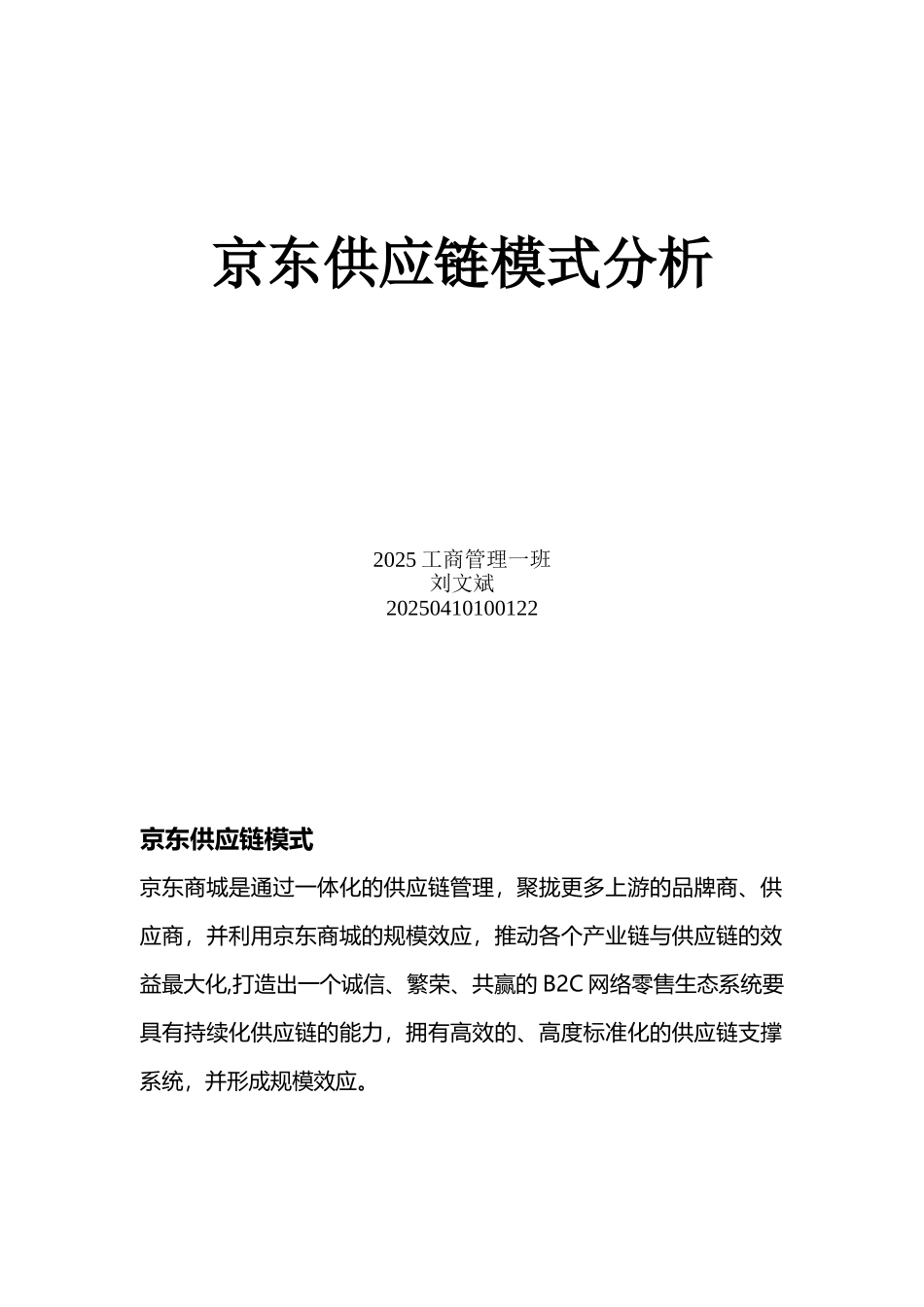 京东供应链模式分析

2025 工商管理一班
刘文斌
20250410100122

京东供应链模式

京东商城是通过一体化的供应链管理，聚拢更多上游的品牌商、供应商，并利用京东商城的规模效应，推动各个产业链与供应链的效益最大化,打造出一个诚信、繁荣、共赢的 B2C 网络零售生态系统要具有持续化供应链的能力，拥有高效的、高度标准化的供应链支撑系统，并形成规模效应。